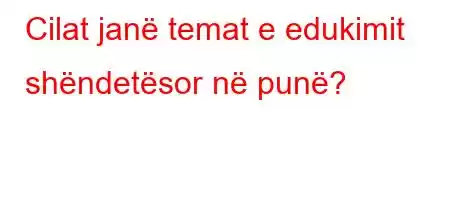 Cilat janë temat e edukimit shëndetësor në punë?